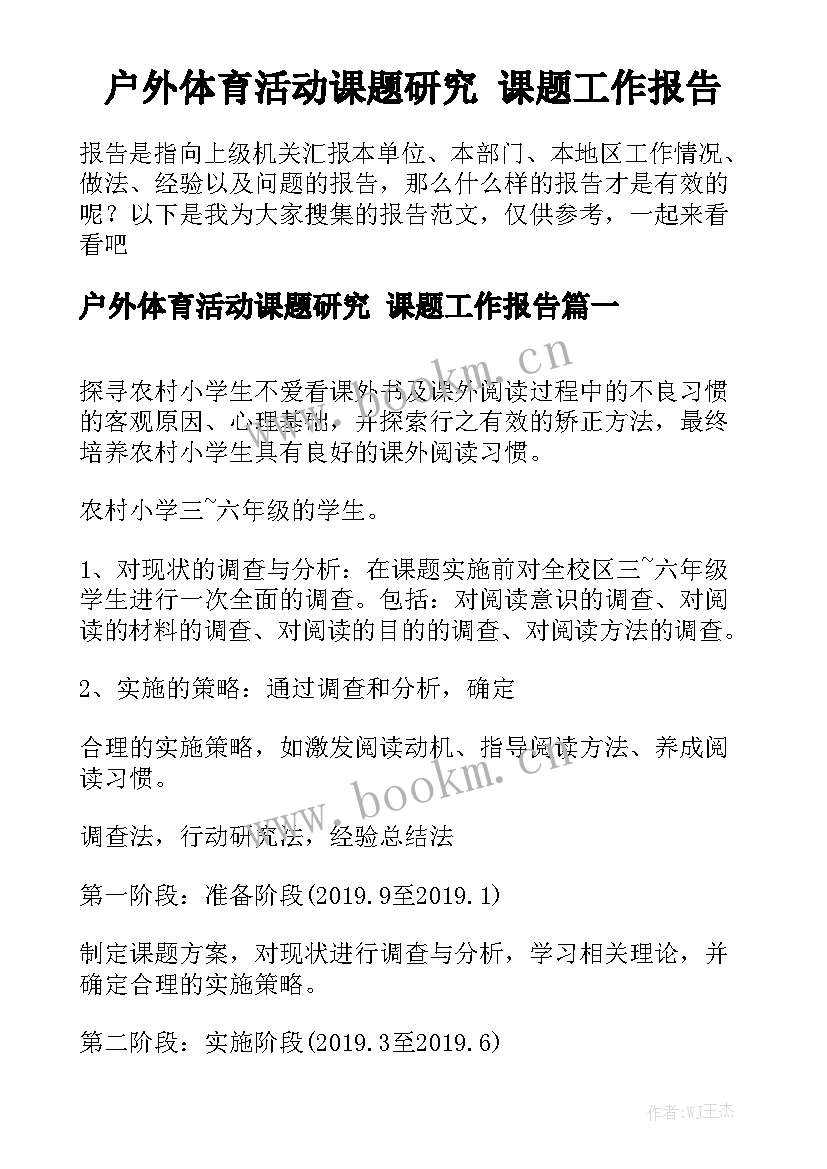 户外体育活动课题研究 课题工作报告

报告是指向上级机关汇报本单位、本部门、本地区工作情况、做法、经验以及问题的报告，那么什么样的报告才是有效的呢？以下是我为大家搜集的报告范文，仅供参考，一起来看看吧

户外体育活动课题研究 课题工作报告篇一

www.bookm.cn

探寻农村小学生不爱看课外书及课外阅读过程中的不良习惯的客观原因、心理基础，并探索行之有效的矫正方法，最终培养农村小学生具有良好的课外阅读习惯。

农村小学三~六年级的学生。

1、对现状的调查与分析：在课题实施前对全校区三~六年级学生进行一次全面的调查。包括：对阅读意识的调查、对阅读的材料的调查、对阅读的目的的调查、对阅读方法的调查。

2、实施的策略：通过调查和分析，确定

合理的实施策略，如激发阅读动机、指导阅读方法、养成阅读习惯。

www.bookm.cn

调查法，行动研究法，经验总结法

第一阶段：准备阶段(2019.9至2019.1)

制定课题方案，对现状进行调查与分析，学习相关理论，并确定合理的实施策略。

第二阶段：实施阶段(2019.3至2019.6)

作者:WJ王杰